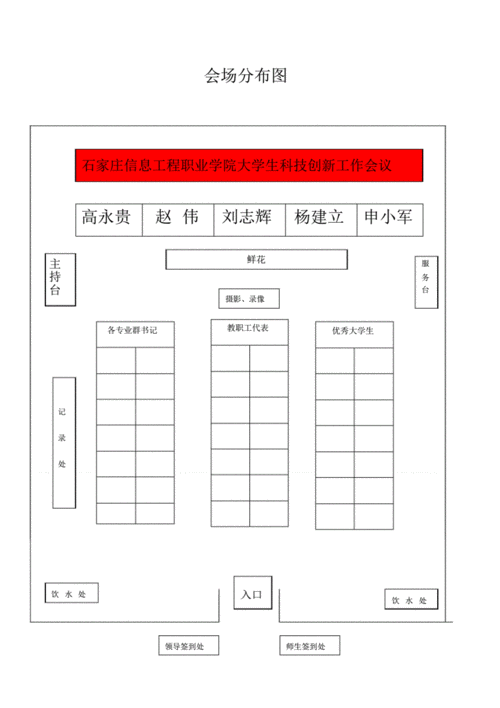 会场分布图

石家庄信息工程职业学院大学生科技创新工作会议

| 高永贵 | 赵 伟 | 刘志辉 | 杨建立 | 申小军 |
|---|---|---|---|---|

主持台

鲜花

服务台

摄影、录像

各专业群书记

教职工代表

优秀大学生

记录处

饮 水 处

入口

饮 水 处

领导签到处

师生签到处